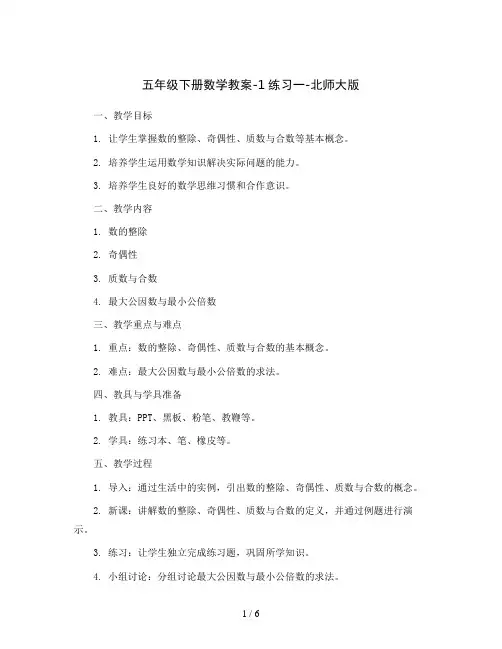 五年级下册数学教案-1 练习一-北师大版

一、教学目标

1. 让学生掌握数的整除、奇偶性、质数与合数等基本概念。

2. 培养学生运用数学知识解决实际问题的能力。

3. 培养学生良好的数学思维习惯和合作意识。

二、教学内容

1. 数的整除

2. 奇偶性

3. 质数与合数

4. 最大公因数与最小公倍数

三、教学重点与难点

1. 重点：数的整除、奇偶性、质数与合数的基本概念。

2. 难点：最大公因数与最小公倍数的求法。

四、教具与学具准备

1. 教具：PPT、黑板、粉笔、教鞭等。

2. 学具：练习本、笔、橡皮等。

五、教学过程

1. 导入：通过生活中的实例，引出数的整除、奇偶性、质数与合数的概念。

2. 新课：讲解数的整除、奇偶性、质数与合数的定义，并通过例题进行演示。

3. 练习：让学生独立完成练习题，巩固所学知识。

4. 小组讨论：分组讨论最大公因数与最小公倍数的求法。

1 / 6